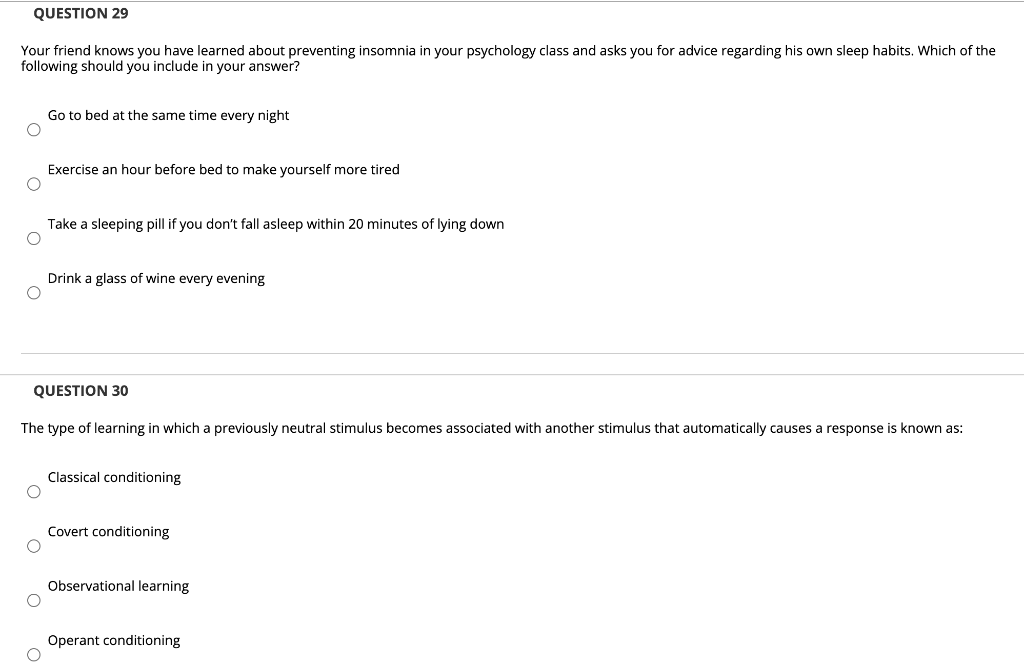 QUESTION 29

Your friend knows you have learned about preventing insomnia in your psychology class and asks you for advice regarding his own sleep habits. Which of the following should you include in your answer?

Go to bed at the same time every night

Exercise an hour before bed to make yourself more tired

Take a sleeping pill if you don't fall asleep within 20 minutes of lying down

Drink a glass of wine every evening

QUESTION 30

The type of learning in which a previously neutral stimulus becomes associated with another stimulus that automatically causes a response is known as:

Classical conditioning

Covert conditioning

Observational learning

Operant conditioning